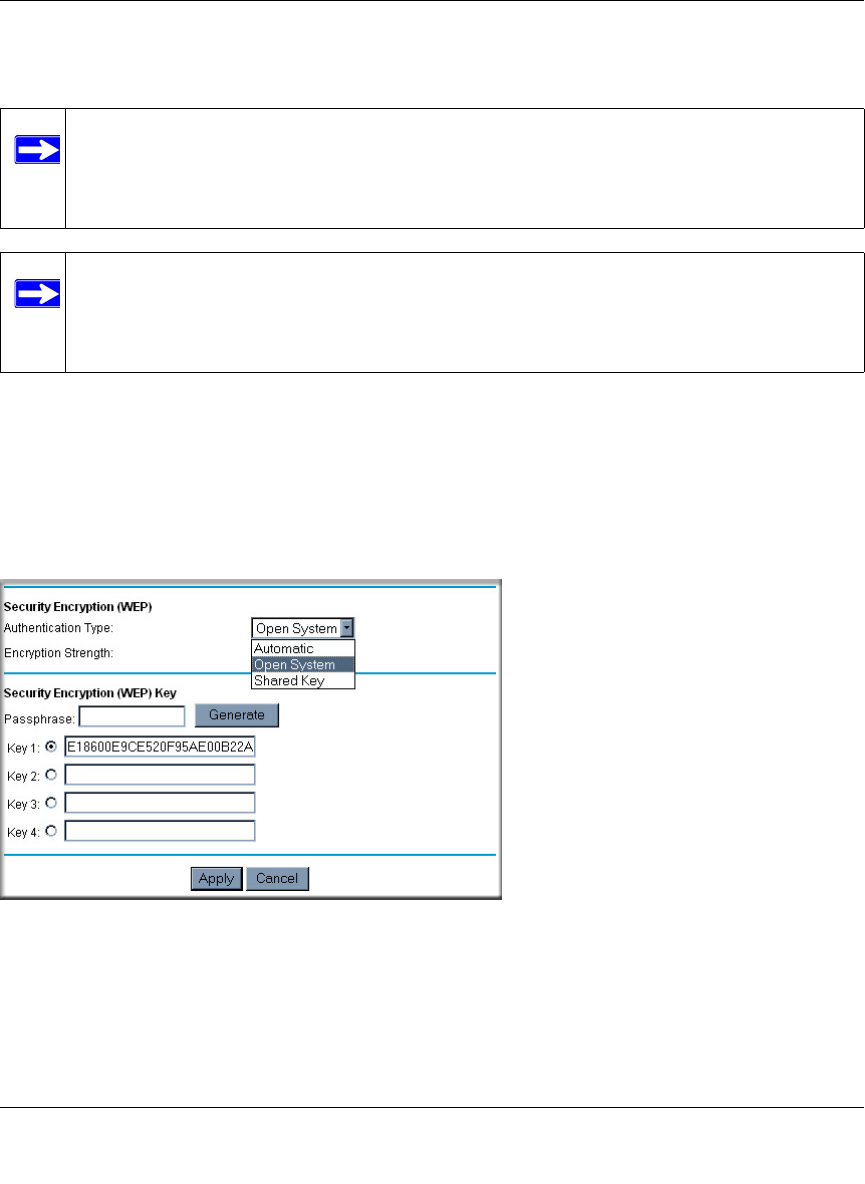 Security Encryption (WEP)

Authentication Type: Open System

Automatic

Open System

Shared Key

Encryption Strength:

Security Encryption (WEP) Key

Passphrase: Generate

Key 1: E18600E9CE520F95AE00B22A

Key 2:

Key 3:

Key 4:

Apply Cancel